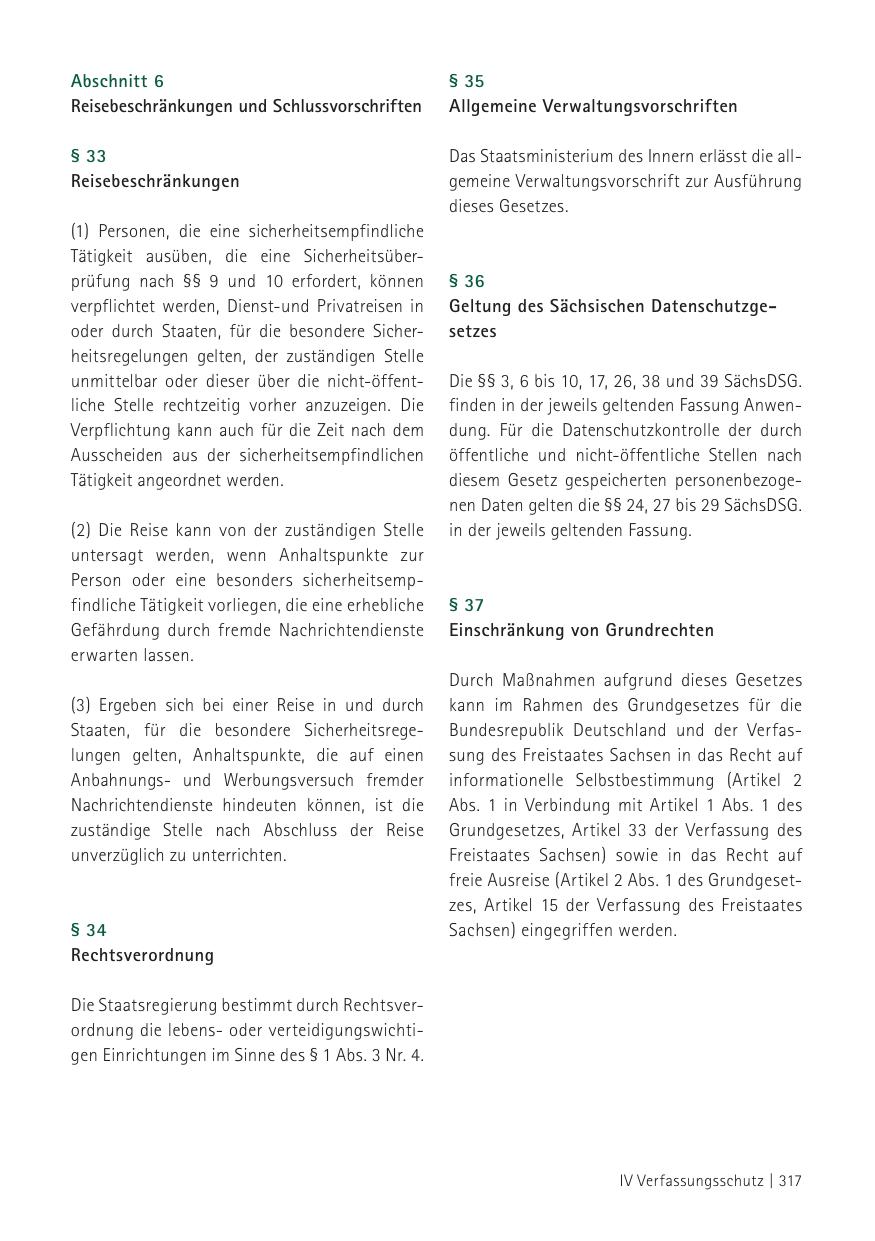 Abschnitt 6
Reisebeschränkungen und Schlussvorschriften

§ 33
Reisebeschränkungen

(1) Personen, die eine sicherheitsempfindliche Tätigkeit ausüben, die eine Sicherheitsüberprüfung nach §§ 9 und 10 erfordert, können verpflichtet werden, Dienst-und Privatreisen in oder durch Staaten, für die besondere Sicherheitsregelungen gelten, der zuständigen Stelle unmittelbar oder dieser über die nicht-öffentliche Stelle rechtzeitig vorher anzuzeigen. Die Verpflichtung kann auch für die Zeit nach dem Ausscheiden aus der sicherheitsempfindlichen Tätigkeit angeordnet werden.

(2) Die Reise kann von der zuständigen Stelle untersagt werden, wenn Anhaltspunkte zur Person oder eine besonders sicherheitsempfindliche Tätigkeit vorliegen, die eine erhebliche Gefährdung durch fremde Nachrichtendienste erwarten lassen.

(3) Ergeben sich bei einer Reise in und durch Staaten, für die besondere Sicherheitsregelungen gelten, Anhaltspunkte, die auf einen Anbahnungs- und Werbungsversuch fremder Nachrichtendienste hindeuten können, ist die zuständige Stelle nach Abschluss der Reise unverzüglich zu unterrichten.

§ 34
Rechtsverordnung

Die Staatsregierung bestimmt durch Rechtsverordnung die lebens- oder verteidigungswichtigen Einrichtungen im Sinne des § 1 Abs. 3 Nr. 4.

§ 35
Allgemeine Verwaltungsvorschriften

Das Staatsministerium des Innern erlässt die allgemeine Verwaltungsvorschrift zur Ausführung dieses Gesetzes.

§ 36
Geltung des Sächsischen Datenschutzgesetzes

Die §§ 3, 6 bis 10, 17, 26, 38 und 39 SächsDSG. finden in der jeweils geltenden Fassung Anwendung. Für die Datenschutzkontrolle der durch öffentliche und nicht-öffentliche Stellen nach diesem Gesetz gespeicherten personenbezogenen Daten gelten die §§ 24, 27 bis 29 SächsDSG. in der jeweils geltenden Fassung.

§ 37
Einschränkung von Grundrechten

Durch Maßnahmen aufgrund dieses Gesetzes kann im Rahmen des Grundgesetzes für die Bundesrepublik Deutschland und der Verfassung des Freistaates Sachsen in das Recht auf informationelle Selbstbestimmung (Artikel 2 Abs. 1 in Verbindung mit Artikel 1 Abs. 1 des Grundgesetzes, Artikel 33 der Verfassung des Freistaates Sachsen) sowie in das Recht auf freie Ausreise (Artikel 2 Abs. 1 des Grundgesetzes, Artikel 15 der Verfassung des Freistaates Sachsen) eingegriffen werden.

IV Verfassungsschutz | 317